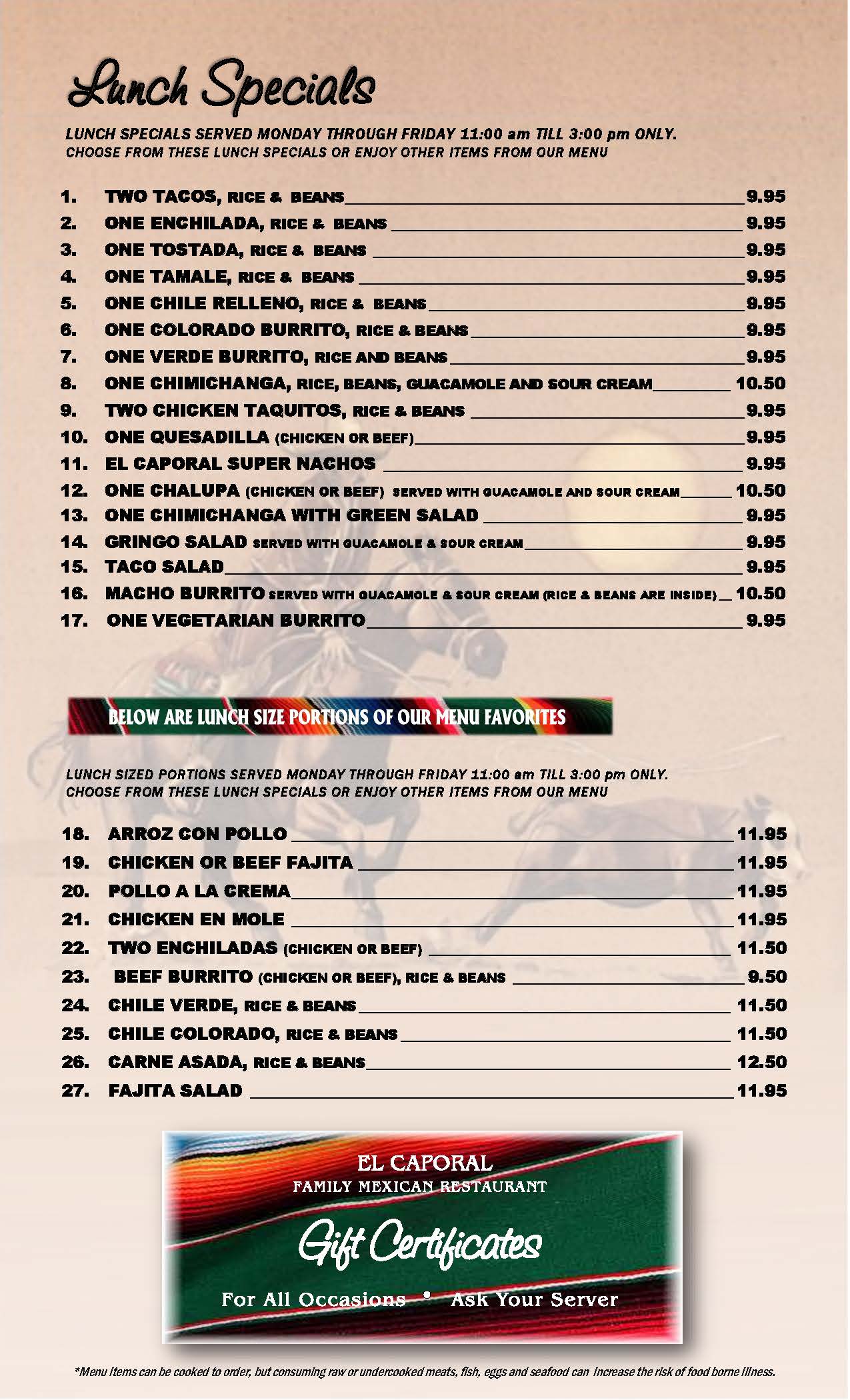 Lunch Specials

LUNCH SPECIALS SERVED MONDAY THROUGH FRIDAY 11:00 am TILL 3:00 pm ONLY.
CHOOSE FROM THESE LUNCH SPECIALS OR ENJOY OTHER ITEMS FROM OUR MENU

1. TWO TACOS, RICE & BEANS 9.95
2. ONE ENCHILADA, RICE & BEANS 9.95
3. ONE TOSTADA, RICE & BEANS 9.95
4. ONE TAMALE, RICE & BEANS 9.95
5. ONE CHILE RELLENO, RICE & BEANS 9.95
6. ONE COLORADO BURRITO, RICE & BEANS 9.95
7. ONE VERDE BURRITO, RICE AND BEANS 9.95
8. ONE CHIMICHANGA, RICE, BEANS, GUACAMOLE AND SOUR CREAM 10.50
9. TWO CHICKEN TAQUITOS, RICE & BEANS 9.95
10. ONE QUESADILLA (CHICKEN OR BEEF) 9.95
11. EL CAPORAL SUPER NACHOS 9.95
12. ONE CHALUPA (CHICKEN OR BEEF) SERVED WITH GUACAMOLE AND SOUR CREAM 10.50
13. ONE CHIMICHANGA WITH GREEN SALAD 9.95
14. GRINGO SALAD SERVED WITH GUACAMOLE & SOUR CREAM 9.95
15. TACO SALAD 9.95
16. MACHO BURRITO SERVED WITH GUACAMOLE & SOUR CREAM (RICE & BEANS ARE INSIDE) 10.50
17. ONE VEGETARIAN BURRITO 9.95

BELOW ARE LUNCH SIZE PORTIONS OF OUR MENU FAVORITES

LUNCH SIZED PORTIONS SERVED MONDAY THROUGH FRIDAY 11:00 am TILL 3:00 pm ONLY.
CHOOSE FROM THESE LUNCH SPECIALS OR ENJOY OTHER ITEMS FROM OUR MENU

18. ARROZ CON POLLO 11.95
19. CHICKEN OR BEEF FAJITA 11.95
20. POLLO A LA CREMA 11.95
21. CHICKEN EN MOLE 11.95
22. TWO ENCHILADAS (CHICKEN OR BEEF) 11.50
23. BEEF BURRITO (CHICKEN OR BEEF), RICE & BEANS 9.50
24. CHILE VERDE, RICE & BEANS 11.50
25. CHILE COLORADO, RICE & BEANS 11.50
26. CARNE ASADA, RICE & BEANS 12.50
27. FAJITA SALAD 11.95

EL CAPORAL
FAMILY MEXICAN RESTAURANT
Gift Certificates
For All Occasions • Ask Your Server

*Menu items can be cooked to order, but consuming raw or undercooked meats, fish, eggs and seafood can increase the risk of food borne illness.